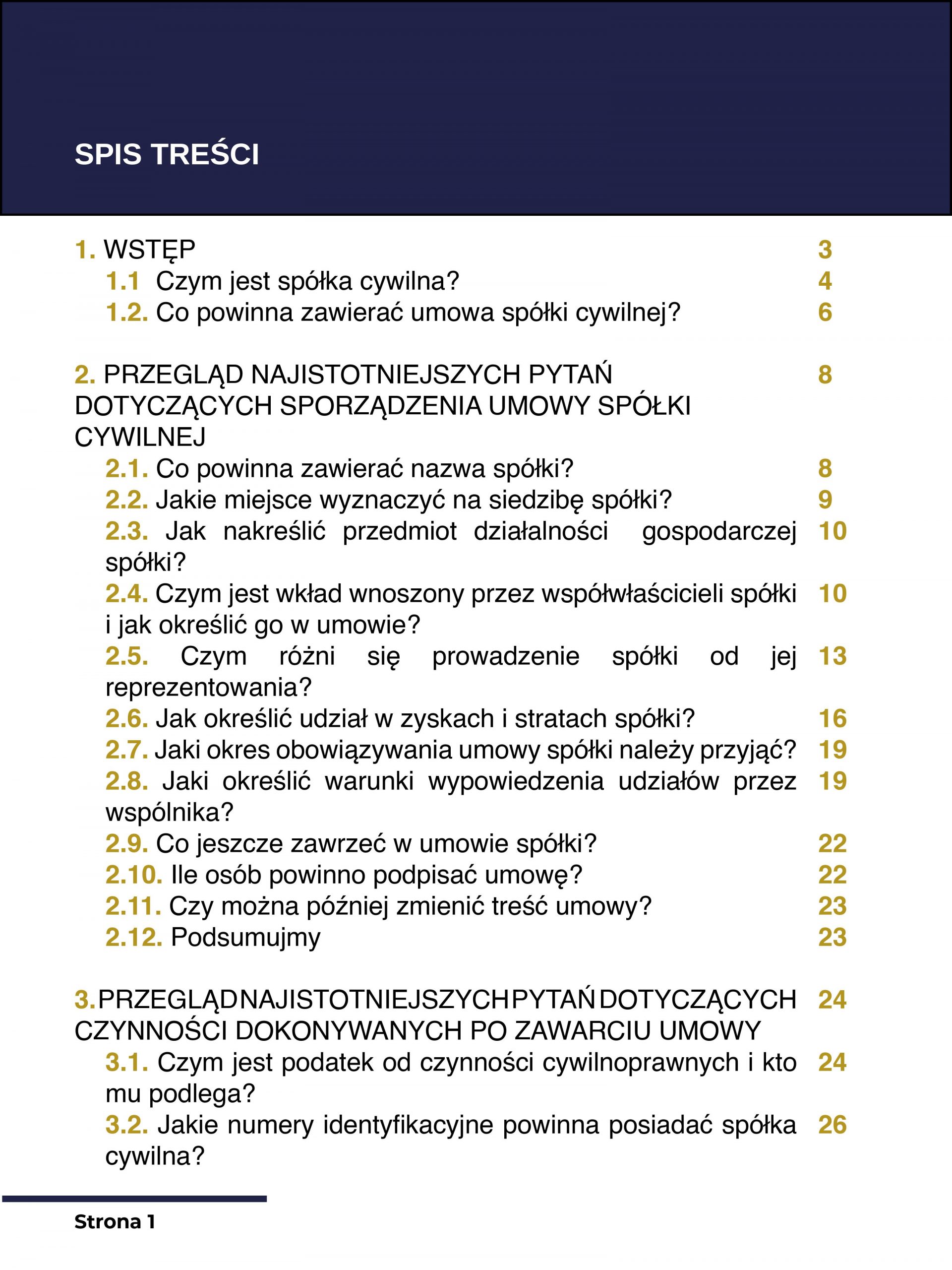 SPIS TREŚCI

1. WSTĘP 3
1.1 Czym jest spółka cywilna? 4
1.2. Co powinna zawierać umowa spółki cywilnej? 6

2. PRZEGLĄD NAJISTOTNIEJSZYCH PYTAŃ DOTYCZĄCYCH SPORZĄDZENIA UMOWY SPÓŁKI CYWILNEJ 8
2.1. Co powinna zawierać nazwa spółki? 8
2.2. Jakie miejsce wyznaczyć na siedzibę spółki? 9
2.3. Jak nakreślić przedmiot działalności gospodarczej spółki? 10
2.4. Czym jest wkład wnoszony przez współwłaścicieli spółki i jak określić go w umowie? 10
2.5. Czym różni się prowadzenie spółki od jej reprezentowania? 13
2.6. Jak określić udział w zyskach i stratach spółki? 16
2.7. Jaki okres obowiązywania umowy spółki należy przyjąć? 19
2.8. Jaki określić warunki wypowiedzenia udziałów przez wspólnika? 19
2.9. Co jeszcze zawrzeć w umowie spółki? 22
2.10. Ile osób powinno podpisać umowę? 22
2.11. Czy można później zmienić treść umowy? 23
2.12. Podsumujmy 23

3. PRZEGLĄD NAJISTOTNIEJSZYCH PYTAŃ DOTYCZĄCYCH CZYNNOŚCI DOKONYWANYCH PO ZAWARCIU UMOWY 24
3.1. Czym jest podatek od czynności cywilnoprawnych i kto mu podlega? 24
3.2. Jakie numery identyfikacyjne powinna posiadać spółka cywilna? 26

Strona 1